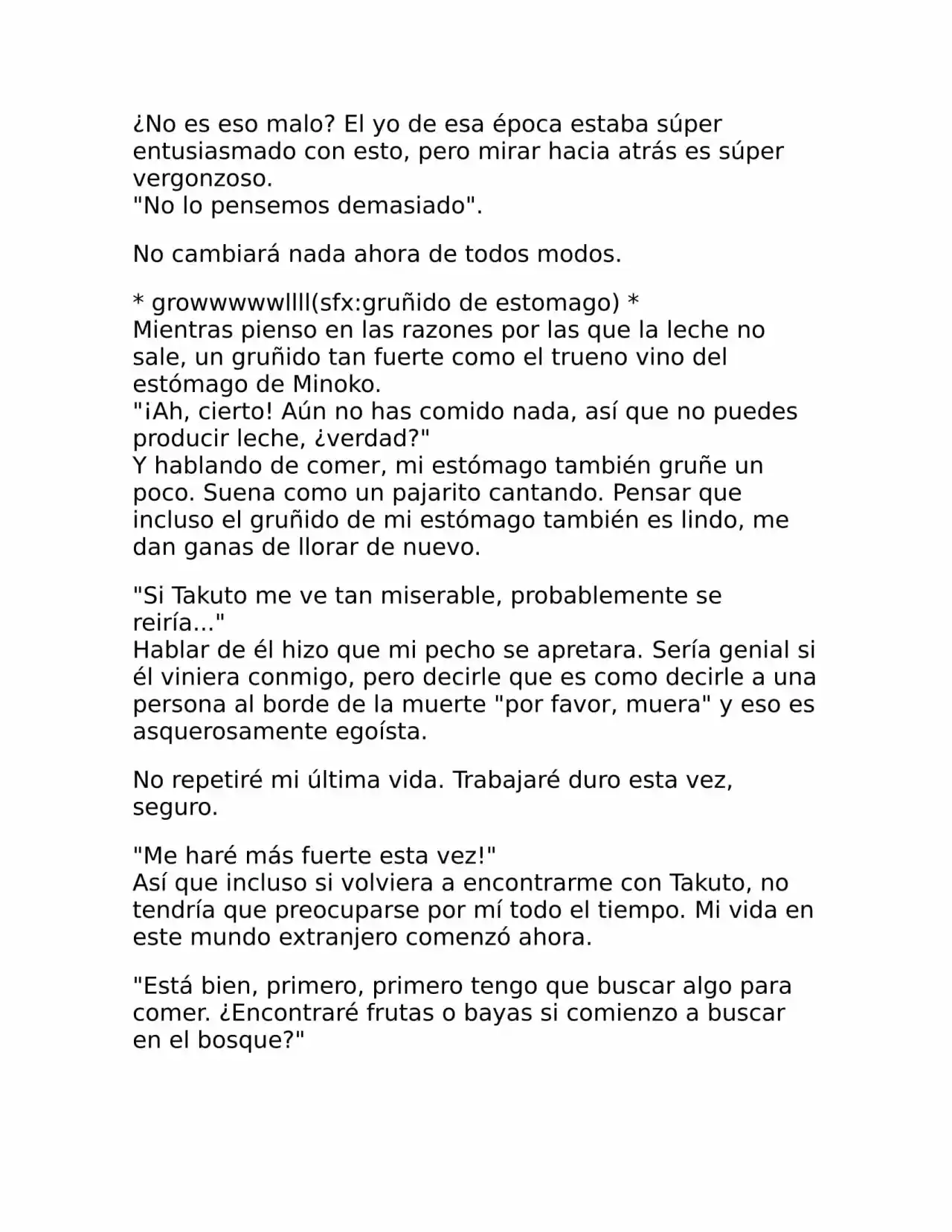 ¿No es eso malo? El yo de esa época estaba súper entusiasmado con esto, pero mirar hacia atrás es súper vergonzoso.
"No lo pensemos demasiado".

No cambiará nada ahora de todos modos.

* growwwwwllll(sfx:gruñido de estomago) *
Mientras pienso en las razones por las que la leche no sale, un gruñido tan fuerte como el trueno vino del estómago de Minoko.
"¡Ah, cierto! Aún no has comido nada, así que no puedes producir leche, ¿verdad?"
Y hablando de comer, mi estómago también gruñe un poco. Suena como un pajarito cantando. Pensar que incluso el gruñido de mi estómago también es lindo, me dan ganas de llorar de nuevo.

"Si Takuto me ve tan miserable, probablemente se reiría..."
Hablar de él hizo que mi pecho se apretara. Sería genial si él viniera conmigo, pero decirle que es como decirle a una persona al borde de la muerte "por favor, muera" y eso es asquerosamente egoísta.

No repetiré mi última vida. Trabajaré duro esta vez, seguro.

"Me haré más fuerte esta vez!"
Así que incluso si volviera a encontrarme con Takuto, no tendría que preocuparse por mí todo el tiempo. Mi vida en este mundo extranjero comenzó ahora.

"Está bien, primero, primero tengo que buscar algo para comer. ¿Encontraré frutas o bayas si comienzo a buscar en el bosque?"